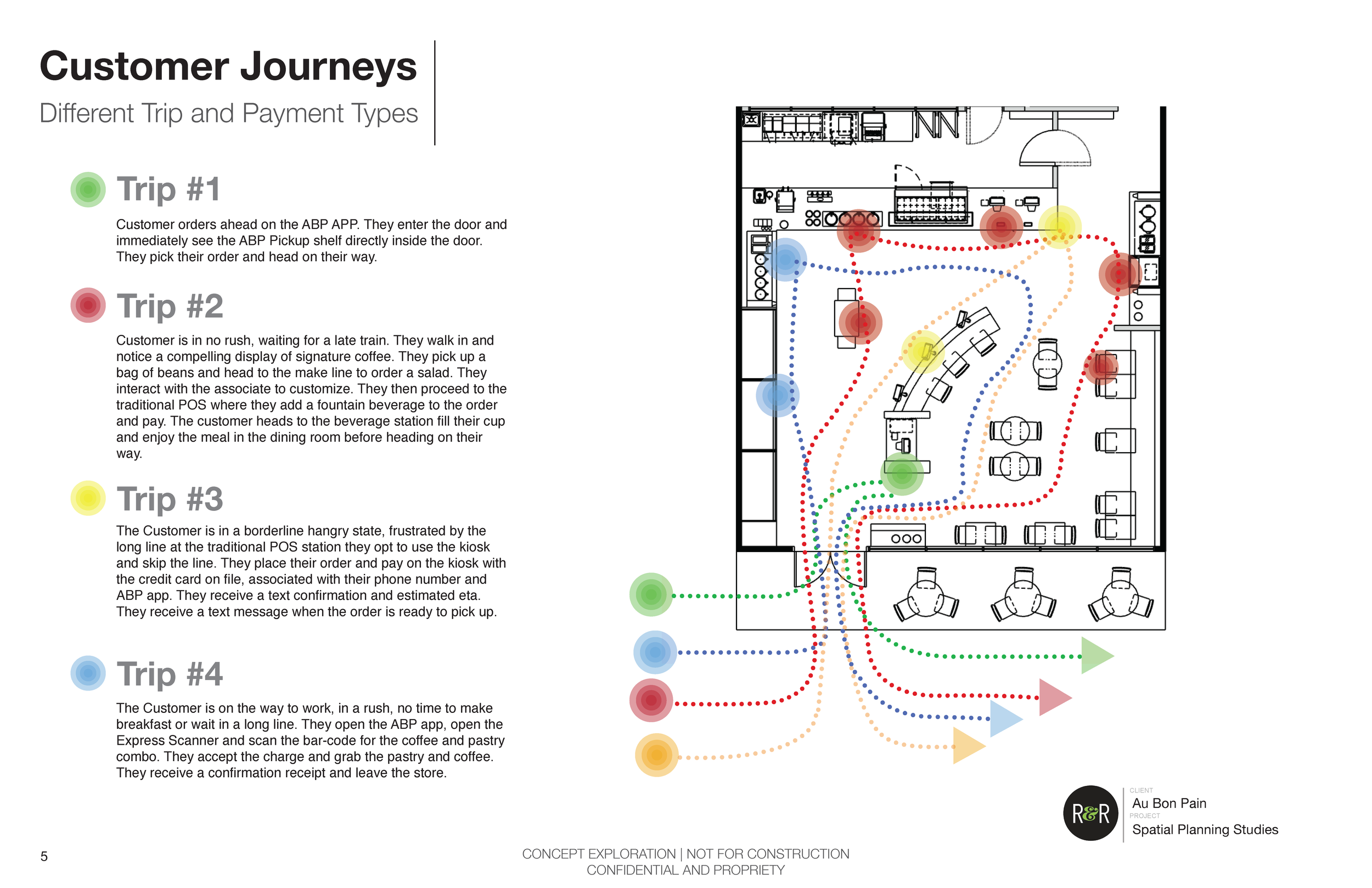 Customer Journeys

Different Trip and Payment Types

Trip #1

Customer orders ahead on the ABP APP. They enter the door and immediately see the ABP Pickup shelf directly inside the door. They pick their order and head on their way.

Trip #2

Customer is in no rush, waiting for a late train. They walk in and notice a compelling display of signature coffee. They pick up a bag of beans and head to the make line to order a salad. They interact with the associate to customize. They then proceed to the traditional POS where they add a fountain beverage to the order and pay. The customer heads to the beverage station fill their cup and enjoy the meal in the dining room before heading on their way.

Trip #3

The Customer is in a borderline hangry state, frustrated by the long line at the traditional POS station they opt to use the kiosk and skip the line. They place their order and pay on the kiosk with the credit card on file, associated with their phone number and ABP app. They receive a text confirmation and estimated eta. They receive a text message when the order is ready to pick up.

Trip #4

The Customer is on the way to work, in a rush, no time to make breakfast or wait in a long line. They open the ABP app, open the Express Scanner and scan the bar-code for the coffee and pastry combo. They accept the charge and grab the pastry and coffee. They receive a confirmation receipt and leave the store.

R&R

CLIENT
Au Bon Pain
PROJECT
Spatial Planning Studies

5

CONCEPT EXPLORATION | NOT FOR CONSTRUCTION
CONFIDENTIAL AND PROPRIETY